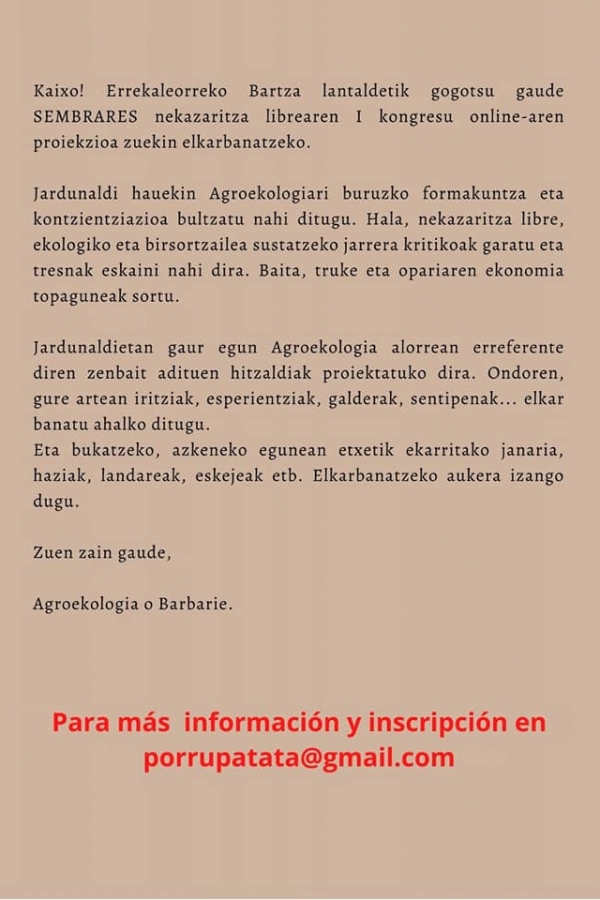 Kaixo! Errekaleorreko Bartza lantaldetik gogotsu gaude SEMBRARES nekazaritza librearen I kongresu online-aren proiekzioa zuekin elkarbanatzeko.

Jardunaldi hauekin Agroekologiari buruzko formakuntza eta kontzientziazioa bultzatu nahi ditugu. Hala, nekazaritza libre, ekologiko eta birsortzailea sustatzeko jarrera kritikoak garatu eta tresnak eskaini nahi dira. Baita, truke eta opariaren ekonomia topaguneak sortu.

Jardunaldietan gaur egun Agroekologia alorrean erreferente diren zenbait adituen hitzaldiak proiektatuko dira. Ondoren, gure artean iritziak, esperientziak, galderak, sentipenak... elkar banatu ahalko ditugu.
Eta bukatzeko, azkeneko egunean etxetik ekarritako janaria, haziak, landareak, eskejeak etb. Elkarbanatzeko aukera izango dugu.

Zuen zain gaude,

Agroekologia o Barbarie.

Para más información y inscripción en porrupatata@gmail.com